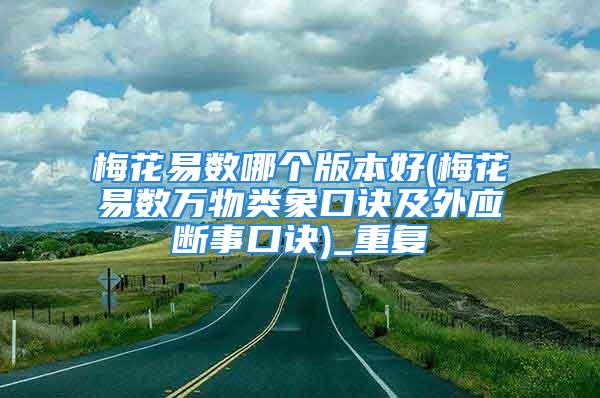 梅花易数哪个版本好(梅花易数万物类象口诀及外应断事口诀)_重复